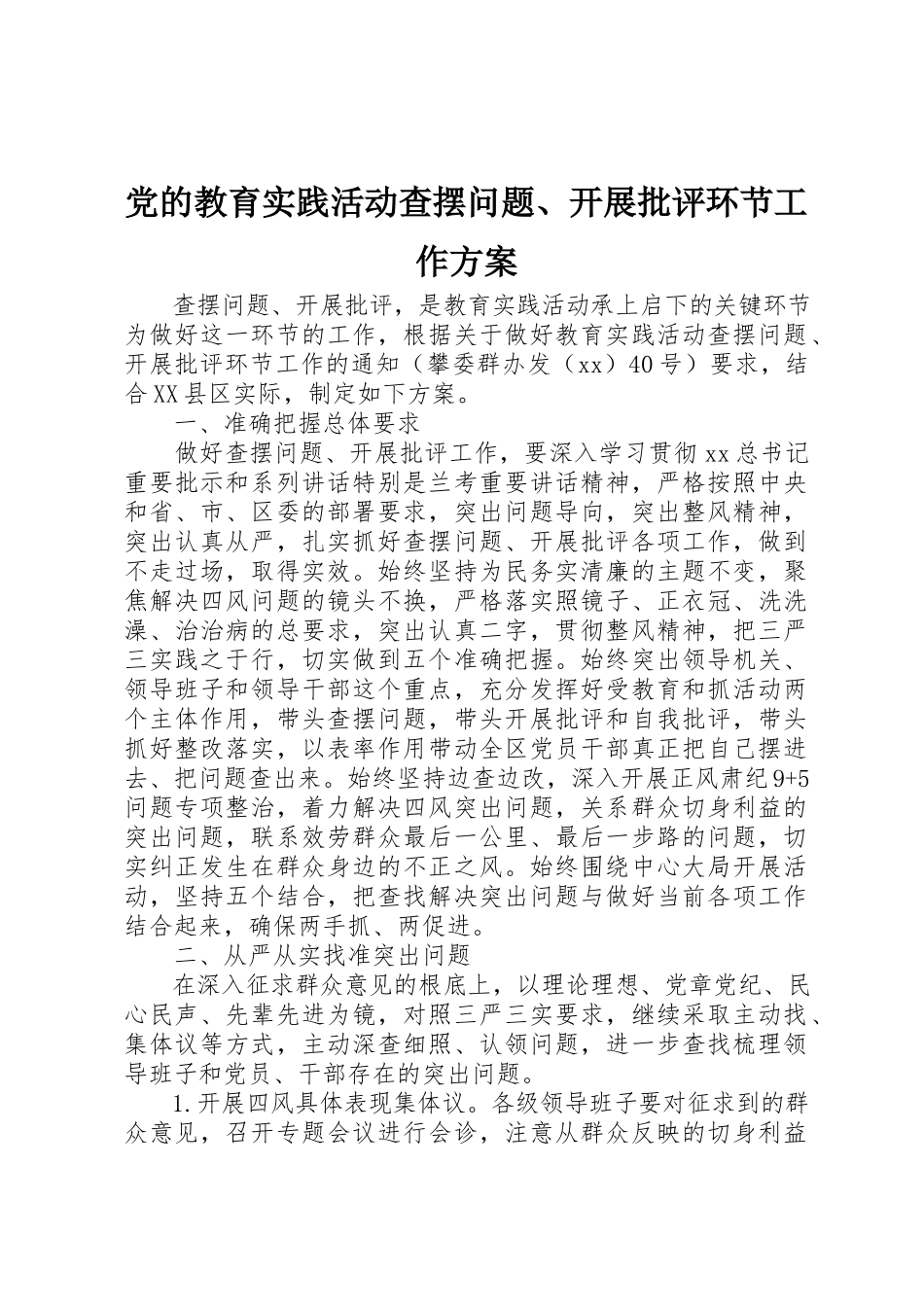 党的教育实践活动查摆问题、开展批评环节工作方案

查摆问题、开展批评，是教育实践活动承上启下的关键环节为做好这一环节的工作，根据关于做好教育实践活动查摆问题、开展批评环节工作的通知（攀委群办发（xx）40号）要求，结合XX县区实际，制定如下方案。

一、准确把握总体要求

做好查摆问题、开展批评工作，要深入学习贯彻xx总书记重要批示和系列讲话特别是兰考重要讲话精神，严格按照中央和省、市、区委的部署要求，突出问题导向，突出整风精神，突出认真从严，扎实抓好查摆问题、开展批评各项工作，做到不走过场，取得实效。始终坚持为民务实清廉的主题不变，聚焦解决四风问题的镜头不换，严格落实照镜子、正衣冠、洗洗澡、治治病的总要求，突出认真二字，贯彻整风精神，把三严三实践之于行，切实做到五个准确把握。始终突出领导机关、领导班子和领导干部这个重点，充分发挥好受教育和抓活动两个主体作用，带头查摆问题，带头开展批评和自我批评，带头抓好整改落实，以表率作用带动全区党员干部真正把自己摆进去、把问题查出来。始终坚持边查边改，深入开展正风肃纪9+5问题专项整治，着力解决四风突出问题，关系群众切身利益的突出问题，联系效劳群众最后一公里、最后一步路的问题，切实纠正发生在群众身边的不正之风。始终围绕中心大局开展活动，坚持五个结合，把查找解决突出问题与做好当前各项工作结合起来，确保两手抓、两促进。

二、从严从实找准突出问题

在深入征求群众意见的根底上，以理论理想、党章党纪、民心民声、先辈先进为镜，对照三严三实要求，继续采取主动找、集体议等方式，主动深查细照、认领问题，进一步查找梳理领导班子和党员、干部存在的突出问题。

1.开展四风具体表现集体议。各级领导班子要对征求到的群众意见，召开专题会议进行会诊，注意从群众反映的切身利益